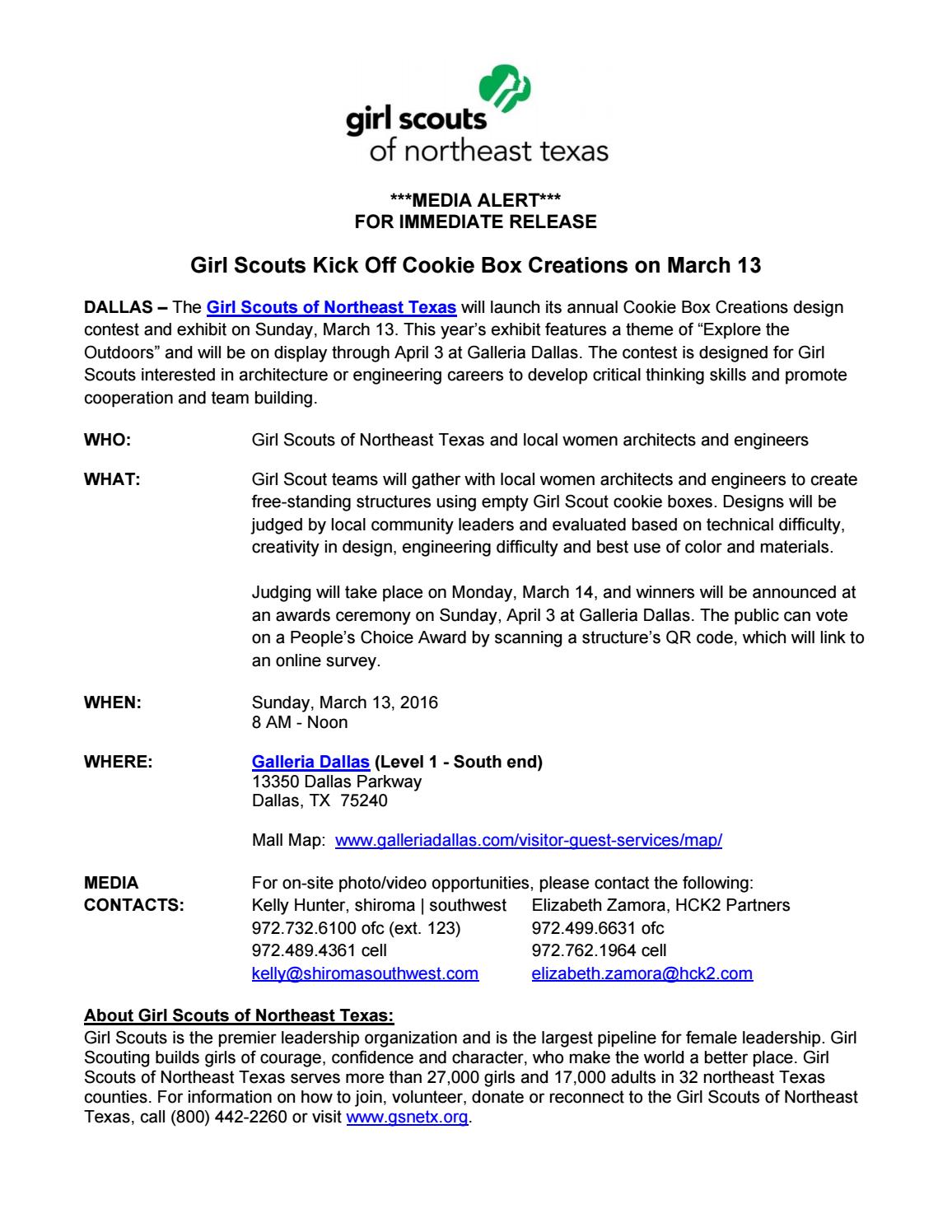 girl scouts
of northeast texas

\*\*\*MEDIA ALERT\*\*\*
FOR IMMEDIATE RELEASE

Girl Scouts Kick Off Cookie Box Creations on March 13

DALLAS – The Girl Scouts of Northeast Texas will launch its annual Cookie Box Creations design contest and exhibit on Sunday, March 13. This year's exhibit features a theme of "Explore the Outdoors" and will be on display through April 3 at Galleria Dallas. The contest is designed for Girl Scouts interested in architecture or engineering careers to develop critical thinking skills and promote cooperation and team building.

WHO: Girl Scouts of Northeast Texas and local women architects and engineers

WHAT: Girl Scout teams will gather with local women architects and engineers to create free-standing structures using empty Girl Scout cookie boxes. Designs will be judged by local community leaders and evaluated based on technical difficulty, creativity in design, engineering difficulty and best use of color and materials.

Judging will take place on Monday, March 14, and winners will be announced at an awards ceremony on Sunday, April 3 at Galleria Dallas. The public can vote on a People's Choice Award by scanning a structure's QR code, which will link to an online survey.

WHEN: Sunday, March 13, 2016
8 AM - Noon

WHERE: Galleria Dallas (Level 1 - South end)
13350 Dallas Parkway
Dallas, TX 75240

Mall Map: www.galleriadallas.com/visitor-guest-services/map/

MEDIA CONTACTS: For on-site photo/video opportunities, please contact the following:
Kelly Hunter, shiroma | southwest
972.732.6100 ofc (ext. 123)
972.489.4361 cell
kelly@shiromasouthwest.com

Elizabeth Zamora, HCK2 Partners
972.499.6631 ofc
972.762.1964 cell
elizabeth.zamora@hck2.com

About Girl Scouts of Northeast Texas:
Girl Scouts is the premier leadership organization and is the largest pipeline for female leadership. Girl Scouting builds girls of courage, confidence and character, who make the world a better place. Girl Scouts of Northeast Texas serves more than 27,000 girls and 17,000 adults in 32 northeast Texas counties. For information on how to join, volunteer, donate or reconnect to the Girl Scouts of Northeast Texas, call (800) 442-2260 or visit www.gsnetx.org.